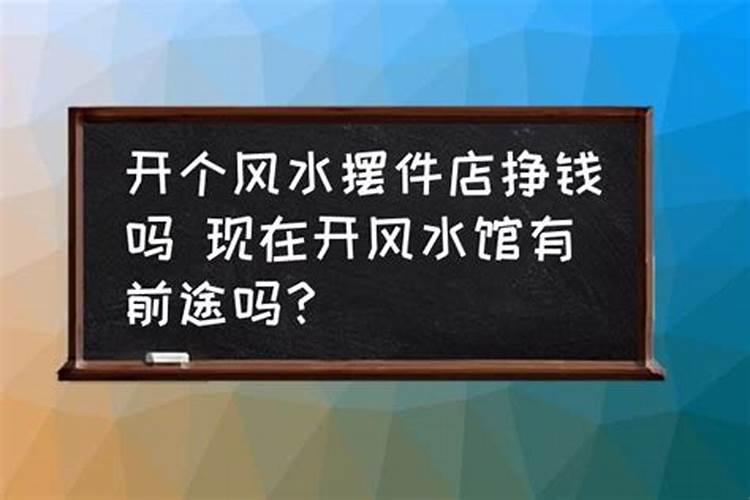 开个风水摆件店挣钱吗 现在开风水馆有前途吗?